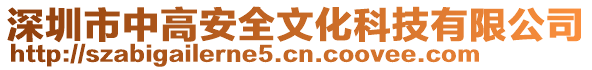 深圳市中高安全文化科技有限公司
http://szabigailerne5.cn.coovee.com